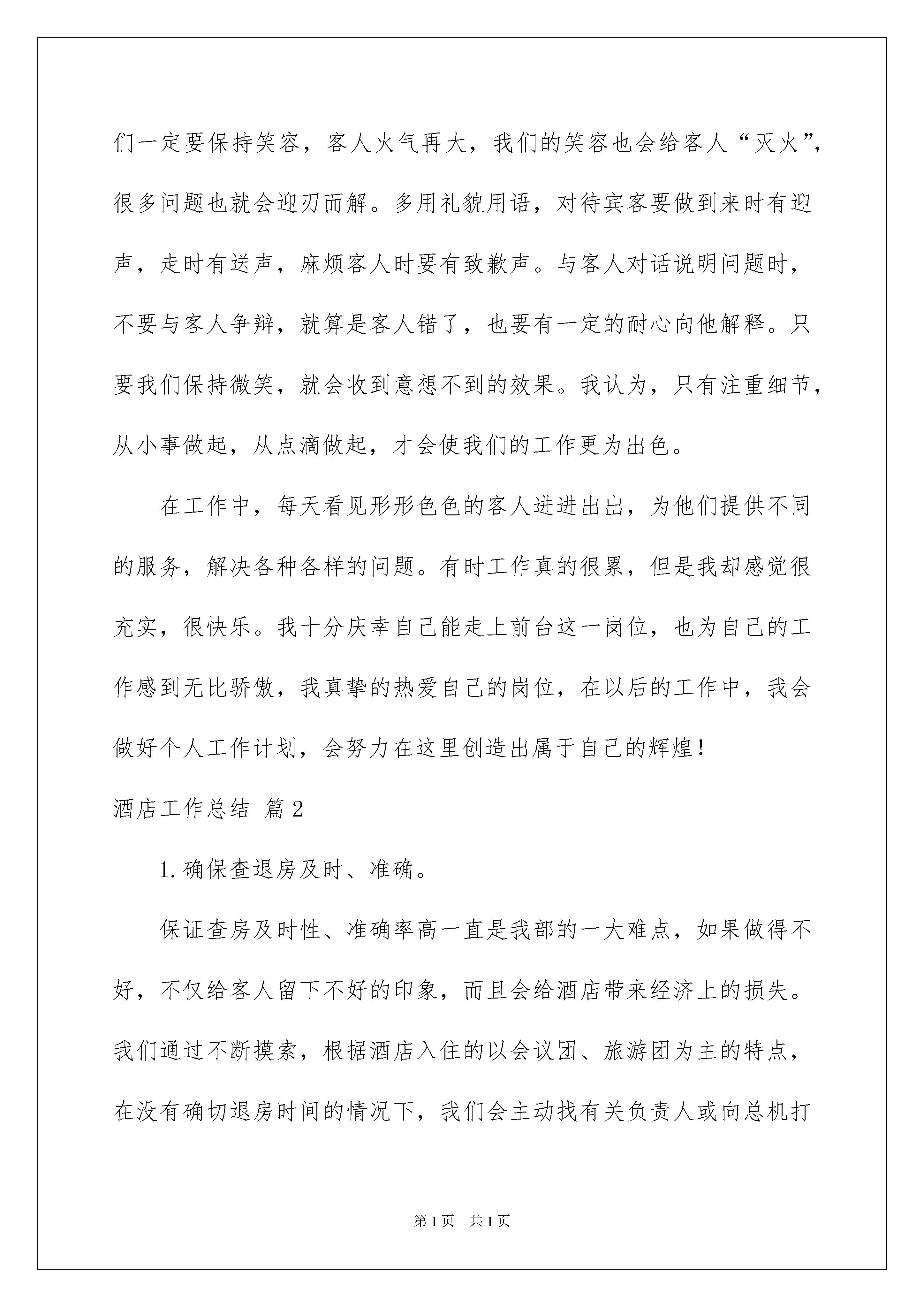 们一定要保持笑容，客人火气再大，我们的笑容也会给客人“灭火”，很多问题也就会迎刃而解。多用礼貌用语，对待宾客要做到来时有迎声，走时有送声，麻烦客人时要有致歉声。与客人对话说明问题时，不要与客人争辩，就算是客人错了，也要有一定的耐心向他解释。只要我们保持微笑，就会收到意想不到的效果。我认为，只有注重细节，从小事做起，从点滴做起，才会使我们的工作更为出色。

在工作中，每天看见形形色色的客人进进出出，为他们提供不同的服务，解决各种各样的问题。有时工作真的很累，但是我却感觉很充实，很快乐。我十分庆幸自己能走上前台这一岗位，也为自己的工作感到无比骄傲，我真挚的热爱自己的岗位，在以后的工作中，我会做好个人工作计划，会努力在这里创造出属于自己的辉煌！

酒店工作总结 篇2

1.确保查退房及时、准确。

保证查房及时性、准确率高一直是我部的一大难点，如果做得不好，不仅给客人留下不好的印象，而且会给酒店带来经济上的损失。我们通过不断摸索，根据酒店入住的以会议团、旅游团为主的特点，在没有确切退房时间的情况下，我们会主动找有关负责人或向总机打

第1页 共1页